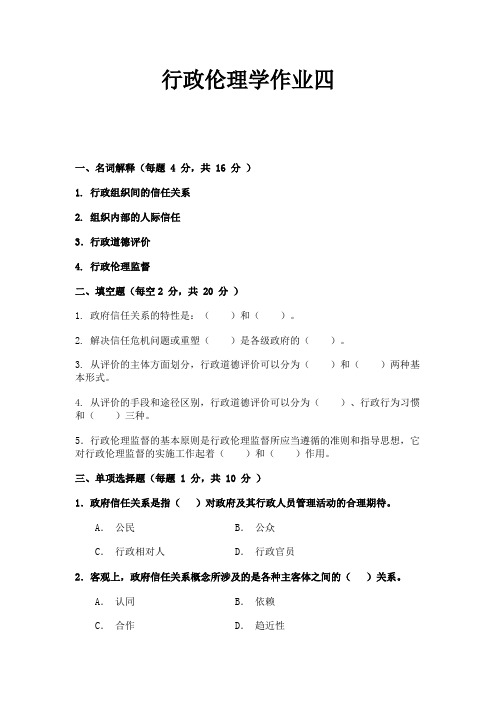 行政伦理学作业四

一、名词解释（每题 4 分，共 16 分 ）

1. 行政组织间的信任关系

2. 组织内部的人际信任

3. 行政道德评价

4. 行政伦理监督

二、填空题（每空 2 分，共 20 分 ）

1. 政府信任关系的特性是：（　　）和（　　）。

2. 解决信任危机问题或重塑（　　）是各级政府的（　　）。

3. 从评价的主体方面划分，行政道德评价可以分为（　　）和（　　）两种基本形式。

4. 从评价的手段和途径区别，行政道德评价可以分为（　　）、行政行为习惯和（　　）三种。

5. 行政伦理监督的基本原则是行政伦理监督所应当遵循的准则和指导思想，它对行政伦理监督的实施工作起着（　　）和（　　）作用。

三、单项选择题（每题 1 分，共 10 分 ）

1. 政府信任关系是指（　　）对政府及其行政人员管理活动的合理期待。

A. 公民　　B. 公众

C. 行政相对人　　D. 行政官员

2. 客观上，政府信任关系概念所涉及的是各种主客体之间的（　　）关系。

A. 认同　　B. 依赖

C. 合作　　D. 趋近性